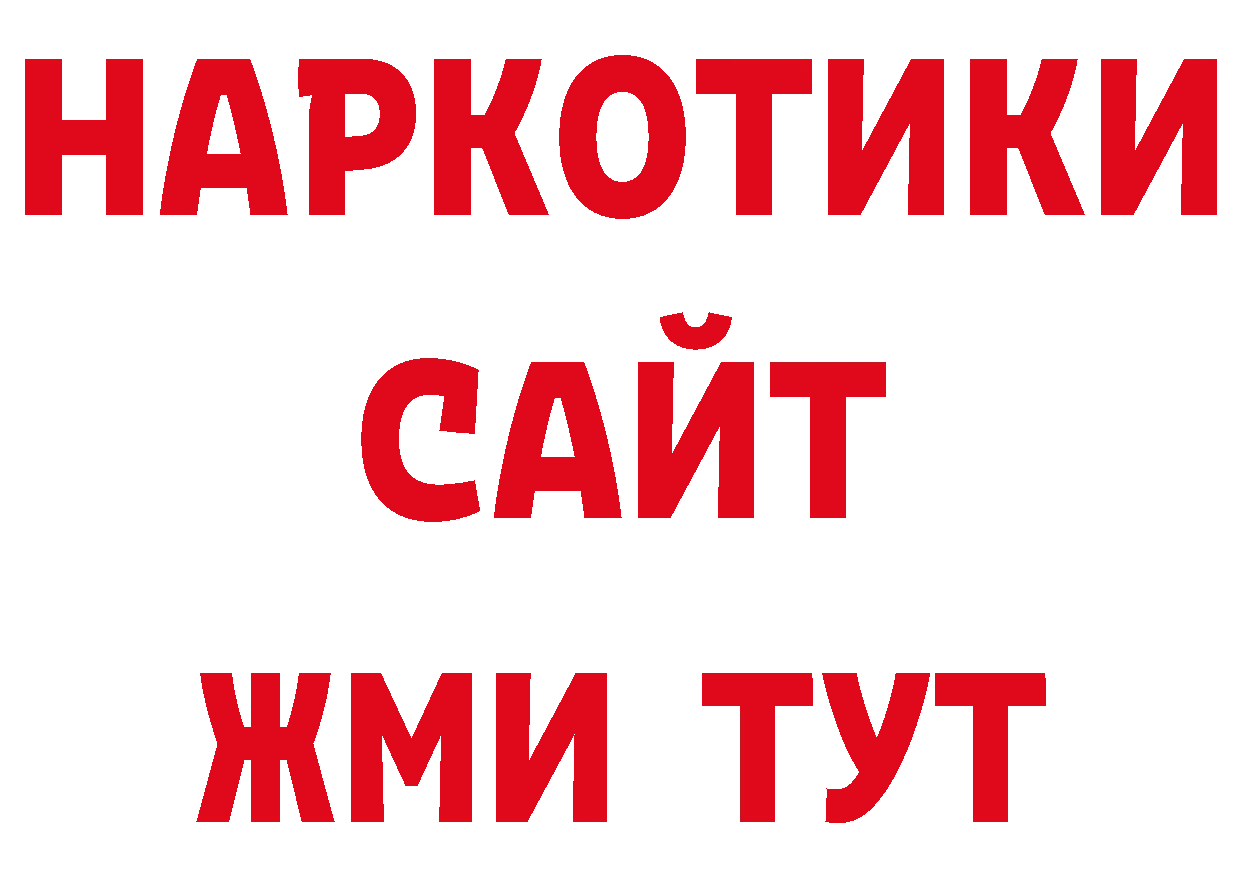 НАРКОТИКИ
САЙТ
ЖМИ ТУТ